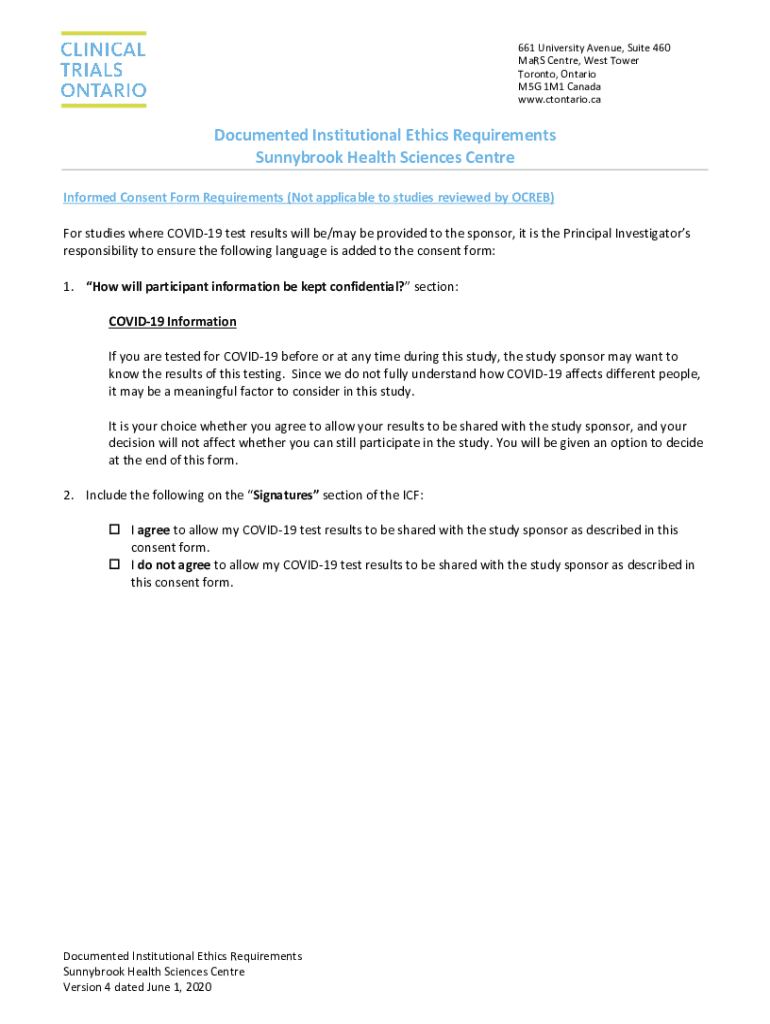 CLINICAL
TRIALS
ONTARIO

661 University Avenue, Suite 460
MaRS Centre, West Tower
Toronto, Ontario
M5G 1M1 Canada
www.ctontario.ca

Documented Institutional Ethics Requirements
Sunnybrook Health Sciences Centre

Informed Consent Form Requirements (Not applicable to studies reviewed by OCREB)

For studies where COVID-19 test results will be/may be provided to the sponsor, it is the Principal Investigator's responsibility to ensure the following language is added to the consent form:

1. "How will participant information be kept confidential?" section:

COVID-19 Information

If you are tested for COVID-19 before or at any time during this study, the study sponsor may want to know the results of this testing. Since we do not fully understand how COVID-19 affects different people, it may be a meaningful factor to consider in this study.

It is your choice whether you agree to allow your results to be shared with the study sponsor, and your decision will not affect whether you can still participate in the study. You will be given an option to decide at the end of this form.

2. Include the following on the "Signatures" section of the ICF:

☐ I agree to allow my COVID-19 test results to be shared with the study sponsor as described in this consent form.
☐ I do not agree to allow my COVID-19 test results to be shared with the study sponsor as described in this consent form.

Documented Institutional Ethics Requirements
Sunnybrook Health Sciences Centre
Version 4 dated June 1, 2020